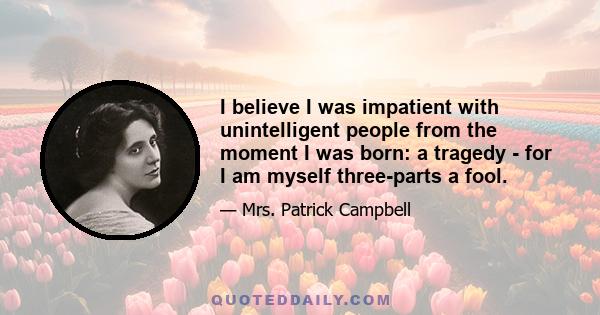 I believe I was impatient with unintelligent people from the moment I was born: a tragedy - for I am myself three-parts a fool.

— Mrs. Patrick Campbell

QUOTEDDAILY.COM